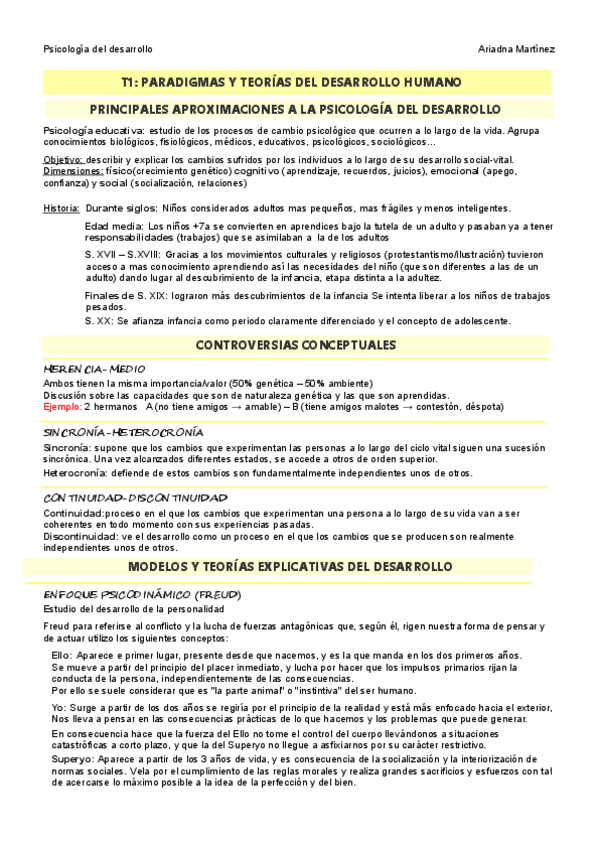 Psicología del desarrollo
Ariadna Martínez

T1: PARADIGMAS Y TEORÍAS DEL DESARROLLO HUMANO

PRINCIPALES APROXIMACIONES A LA PSICOLOGÍA DEL DESARROLLO

Psicología educativa: estudio de los procesos de cambio psicológico que ocurren a lo largo de la vida. Agrupa conocimientos biológicos, fisiológicos, médicos, educativos, psicológicos, sociológicos…

Objetivo: describir y explicar los cambios sufridos por los individuos a lo largo de su desarrollo social-vital.
Dimensiones: físico(crecimiento genético) cognitivo (aprendizaje, recuerdos, juicios), emocional (apego, confianza) y social (socialización, relaciones)

Historia: Durante siglos: Niños considerados adultos mas pequeños, mas frágiles y menos inteligentes.

Edad media: Los niños +7a se convierten en aprendices bajo la tutela de un adulto y pasaban ya a tener responsabilidades (trabajos) que se asimilaban a la de los adultos

S. XVII – S.XVIII: Gracias a los movimientos culturales y religiosos (protestantismo/ilustración) tuvieron acceso a mas conocimiento aprendiendo así las necesidades del niño (que son diferentes a las de un adulto) dando lugar al descubrimiento de la infancia, etapa distinta a la adultez.

Finales de S. XIX: lograron más descubrimientos de la infancia Se intenta liberar a los niños de trabajos pesados.
S. XX: Se afianza infancia como periodo claramente diferenciado y el concepto de adolescente.

CONTROVERSIAS CONCEPTUALES

HERENCIA-MEDIO
Ambos tienen la misma importancia/valor (50% genética – 50% ambiente)
Discusión sobre las capacidades que son de naturaleza genética y las que son aprendidas.
Ejemplo: 2 hermanos A (no tiene amigos → amable) – B (tiene amigos malotes → contestón, déspota)

SINCRONÍA-HETEROCRONÍA
Sincronía: supone que los cambios que experimentan las personas a lo largo del ciclo vital siguen una sucesión sincrónica. Una vez alcanzados diferentes estados, se accede a otros de orden superior.
Heterocronía: defiende de estos cambios son fundamentalmente independientes unos de otros.

CONTINUIDAD-DISCONTINUIDAD
Continuidad:proceso en el que los cambios que experimentan una persona a lo largo de su vida van a ser coherentes en todo momento con sus experiencias pasadas.
Discontinuidad: ve el desarrollo como un proceso en el que los cambios que se producen son realmente independientes unos de otros.

MODELOS Y TEORÍAS EXPLICATIVAS DEL DESARROLLO

ENFOQUE PSICODINÁMICO (FREUD)
Estudio del desarrollo de la personalidad

Freud para referirse al conflicto y la lucha de fuerzas antagónicas que, según él, rigen nuestra forma de pensar y de actuar utilizo los siguientes conceptos:

Ello: Aparece e primer lugar, presente desde que nacemos, y es la que manda en los dos primeros años. Se mueve a partir del principio del placer inmediato, y lucha por hacer que los impulsos primarios rijan la conducta de la persona, independientemente de las consecuencias.
Por ello se suele considerar que es "la parte animal" o "instintiva" del ser humano.

Yo: Surge a partir de los dos años se regiría por el principio de la realidad y está más enfocado hacia el exterior, Nos lleva a pensar en las consecuencias prácticas de lo que hacemos y los problemas que puede generar.
En consecuencia hace que la fuerza del Ello no tome el control del cuerpo llevándonos a situaciones catastróficas a corto plazo, y que la del Superyo no llegue a asfixiarnos por su carácter restrictivo.
Superyo: Aparece a partir de los 3 años de vida, y es consecuencia de la socialización y la interiorización de normas sociales. Vela por el cumplimiento de las reglas morales y realiza grandes sacrificios y esfuerzos con tal de acercarse lo máximo posible a la idea de la perfección y del bien.